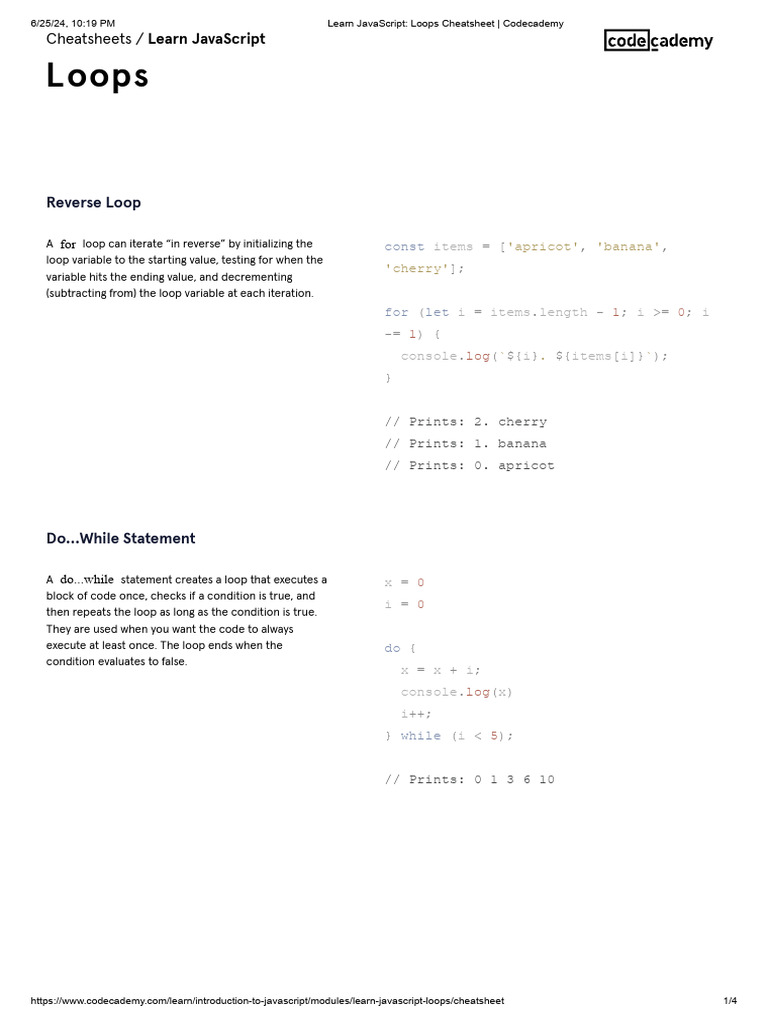 6/25/24, 10:19 PM Learn JavaScript: Loops Cheatsheet | Codecademy

Cheatsheets / Learn JavaScript

codecademy

Loops

Reverse Loop

A for loop can iterate "in reverse" by initializing the loop variable to the starting value, testing for when the variable hits the ending value, and decrementing (subtracting from) the loop variable at each iteration.

const items = ['apricot', 'banana', 'cherry'];

for (let i = items.length - 1; i >= 0; i -= 1) {
  console.log(`${i}. ${items[i]}`);
}

// Prints: 2. cherry
// Prints: 1. banana
// Prints: 0. apricot

Do...While Statement

A do...while statement creates a loop that executes a block of code once, checks if a condition is true, and then repeats the loop as long as the condition is true. They are used when you want the code to always execute at least once. The loop ends when the condition evaluates to false.

x = 0
i = 0

do {
  x = x + i;
  console.log(x)
  i++;
} while (i < 5);

// Prints: 0 1 3 6 10

https://www.codecademy.com/learn/introduction-to-javascript/modules/learn-javascript-loops/cheatsheet 1/4